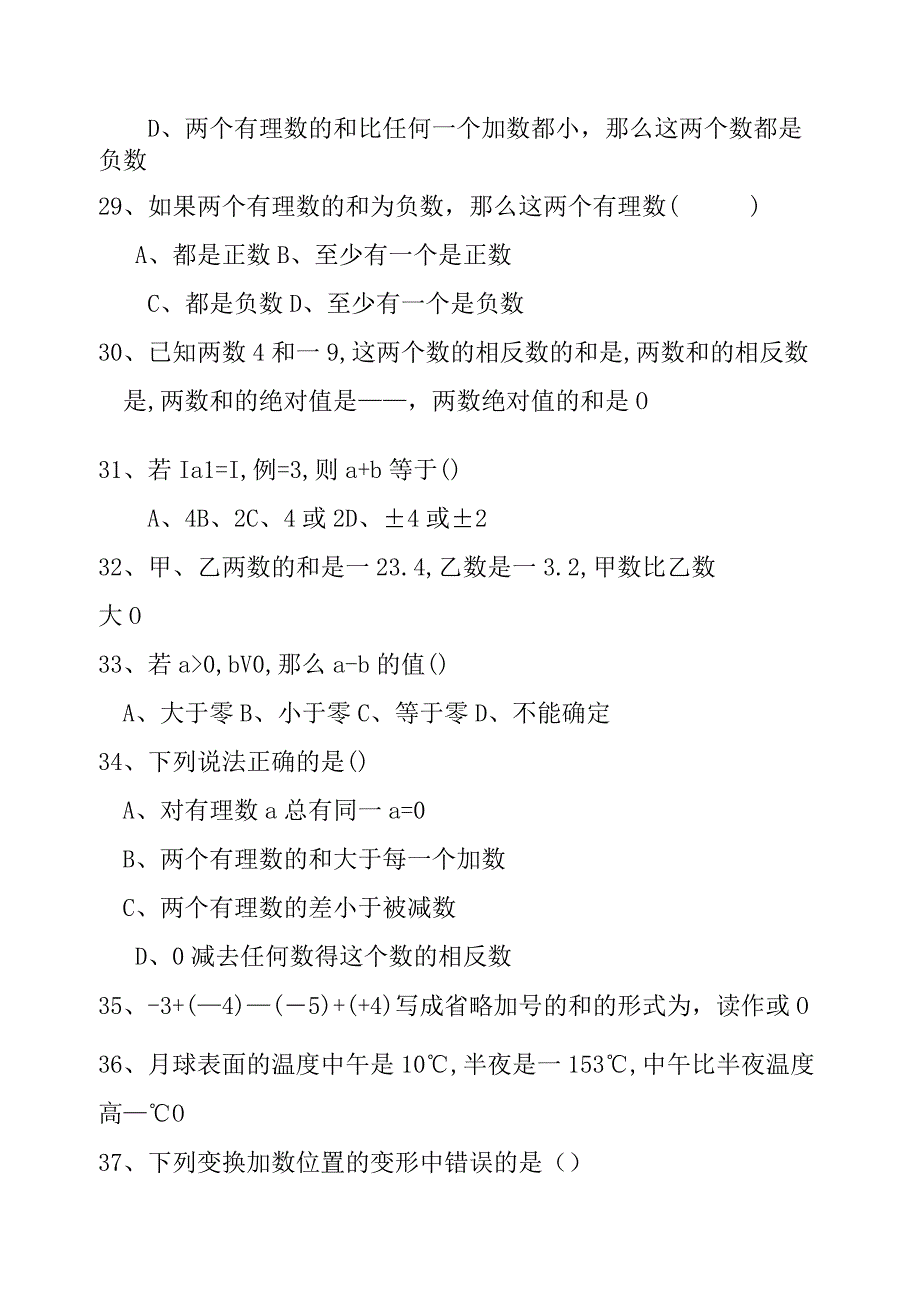 D、两个有理数的和比任何一个加数都小，那么这两个数都是负数

29、如果两个有理数的和为负数，那么这两个有理数(　　)

A、都是正数 B、至少有一个是正数

C、都是负数 D、至少有一个是负数

30、已知两数 4 和一 9,这两个数的相反数的和是,两数和的相反数是,两数和的绝对值是——，两数绝对值的和是 0

31、若 Ia1=I,例=3,则 a+b 等于()

A、4B、2C、4 或 2D、±4 或±2

32、甲、乙两数的和是一 23.4,乙数是一 3.2,甲数比乙数大 0

33、若 a>0,bV0,那么 a-b 的值()

A、大于零 B、小于零 C、等于零 D、不能确定

34、下列说法正确的是()

A、对有理数 a 总有同一 a=0

B、两个有理数的和大于每一个加数

C、两个有理数的差小于被减数

D、0 减去任何数得这个数的相反数

35、-3+(—4)—(—5)+(+4)写成省略加号的和的形式为，读作或 0

36、月球表面的温度中午是 10℃,半夜是一 153℃,中午比半夜温度高—℃0

37、下列变换加数位置的变形中错误的是（）